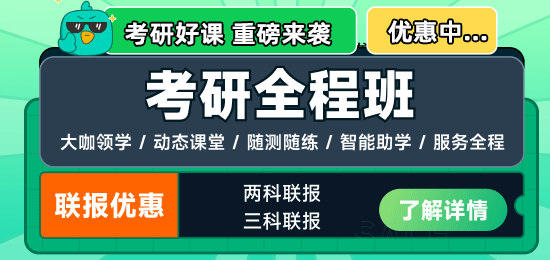 考研好课 重磅来袭

优惠中...

考研全程班

大咖领学 / 动态课堂 / 随测随练 / 智能助学 / 服务全程

联报优惠

两科联报
三科联报

了解详情